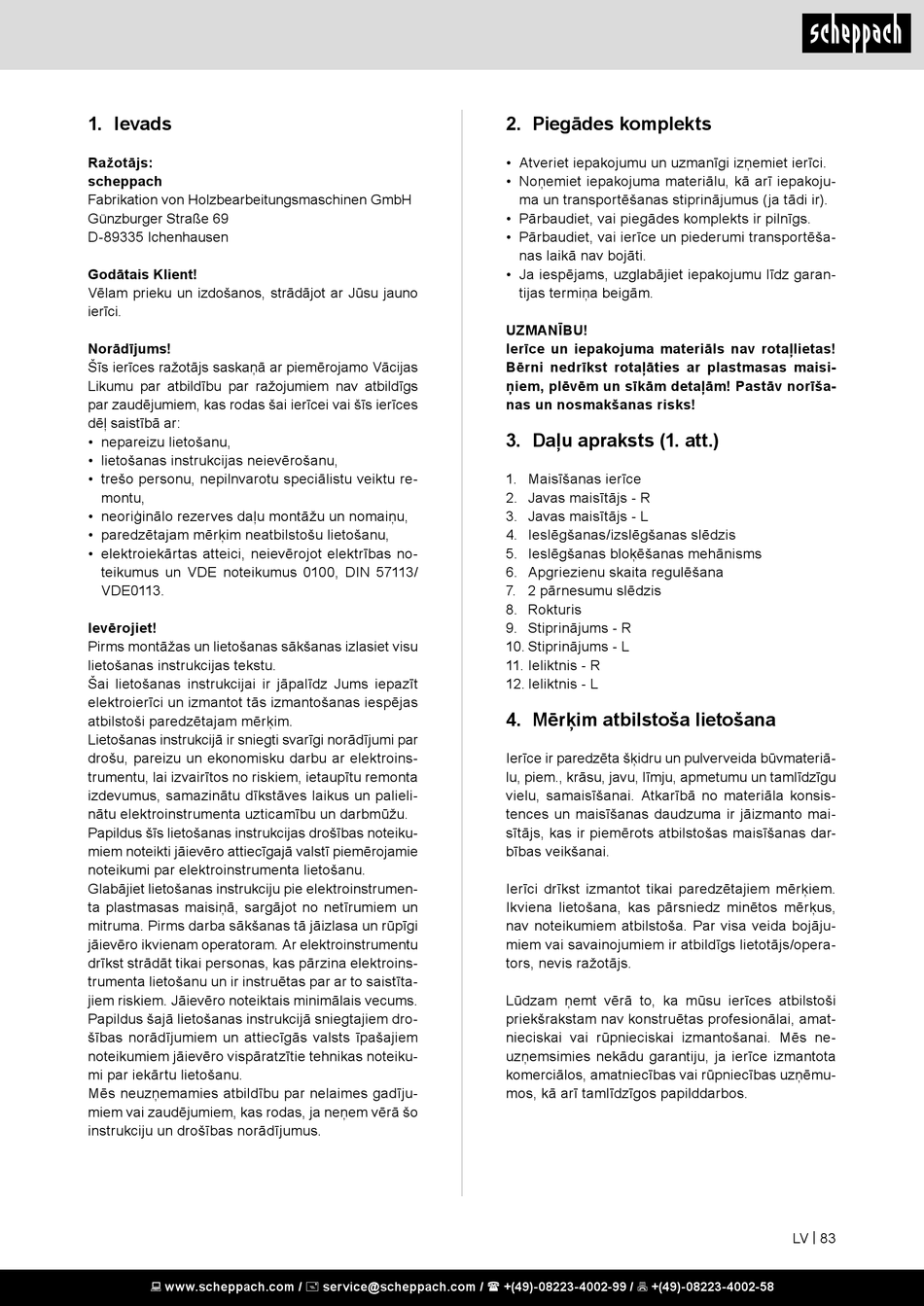 scheppach

1. Ievads

Ražotājs:
scheppach
Fabrikation von Holzbearbeitungsmaschinen GmbH
Günzburger Straße 69
D-89335 Ichenhausen

Godātais Klient!
Vēlam prieku un izdošanos, strādājot ar Jūsu jauno ierīci.

Norādījums!
Šīs ierīces ražotājs saskaņā ar piemērojamo Vācijas Likumu par atbildību par ražojumiem nav atbildīgs par zaudējumiem, kas rodas šai ierīcei vai šīs ierīces dēļ saistībā ar:
• nepareizu lietošanu,
• lietošanas instrukcijas neievērošanu,
• trešo personu, nepilnvarotu speciālistu veiktu remontu,
• neoriģinālo rezerves daļu montāžu un nomaiņu,
• paredzētajam mērķim neatbilstošu lietošanu,
• elektroiekārtas atteici, neievērojot elektrības noteikumus un VDE noteikumus 0100, DIN 57113/ VDE0113.

Ievērojiet!
Pirms montāžas un lietošanas sākšanas izlasiet visu lietošanas instrukcijas tekstu.
Šai lietošanas instrukcijai ir jāpalīdz Jums iepazīt elektroierīci un izmantot tās izmantošanas iespējas atbilstoši paredzētajam mērķim.
Lietošanas instrukcijā ir sniegti svarīgi norādījumi par drošu, pareizu un ekonomisku darbu ar elektroinstrumentu, lai izvairītos no riskiem, ietaupītu remonta izdevumus, samazinātu dīkstāves laikus un palielinātu elektroinstrumenta uzticamību un darbmūžu.
Papildus šīs lietošanas instrukcijas drošības noteikumiem noteikti jāievēro attiecīgajā valstī piemērojamie noteikumi par elektroinstrumenta lietošanu.
Glabājiet lietošanas instrukciju pie elektroinstrumenta plastmasas maisiņā, sargājot no netīrumiem un mitruma. Pirms darba sākšanas tā jāizlasa un rūpīgi jāievēro ikvienam operatoram. Ar elektroinstrumentu drīkst strādāt tikai personas, kas pārzina elektroinstrumenta lietošanu un ir instruētas par ar to saistītajiem riskiem. Jāievēro noteiktais minimālais vecums. Papildus šajā lietošanas instrukcijā sniegtajiem drošības norādījumiem un attiecīgās valsts īpašajiem noteikumiem jāievēro vispāratzītie tehnikas noteikumi par iekārtu lietošanu.
Mēs neuzņemamies atbildību par nelaimes gadījumiem vai zaudējumiem, kas rodas, ja neņem vērā šo instrukciju un drošības norādījumus.

2. Piegādes komplekts

• Atveriet iepakojumu un uzmanīgi izņemiet ierīci.
• Noņemiet iepakojuma materiālu, kā arī iepakojuma un transportēšanas stiprinājumus (ja tādi ir).
• Pārbaudiet, vai piegādes komplekts ir pilnīgs.
• Pārbaudiet, vai ierīce un piederumi transportēšanas laikā nav bojāti.
• Ja iespējams, uzglabājiet iepakojumu līdz garantijas termiņa beigām.

UZMANĪBU!
Ierīce un iepakojuma materiāls nav rotaļlietas! Bērni nedrīkst rotaļāties ar plastmasas maisiņiem, plēvēm un sīkām detaļām! Pastāv norīšanas un nosmakšanas risks!

3. Daļu apraksts (1. att.)

1. Maisīšanas ierīce
2. Javas maisītājs - R
3. Javas maisītājs - L
4. Ieslēgšanas/izslēgšanas slēdzis
5. Ieslēgšanas bloķēšanas mehānisms
6. Apgriezienu skaita regulēšana
7. 2 pārnesumu slēdzis
8. Rokturis
9. Stiprinājums - R
10. Stiprinājums - L
11. Ieliktnis - R
12. Ieliktnis - L

4. Mērķim atbilstoša lietošana

Ierīce ir paredzēta šķidru un pulverveida būvmateriālu, piem., krāsu, javu, līmju, apmetumu un tamlīdzīgu vielu, samaisīšanai. Atkarībā no materiāla konsistences un maisīšanas daudzuma ir jāizmanto maisītājs, kas ir piemērots atbilstošas maisīšanas darbības veikšanai.

Ierīci drīkst izmantot tikai paredzētajiem mērķiem. Ikviena lietošana, kas pārsniedz minētos mērķus, nav noteikumiem atbilstoša. Par visa veida bojājumiem vai savainojumiem ir atbildīgs lietotājs/operators, nevis ražotājs.

Lūdzam ņemt vērā to, ka mūsu ierīces atbilstoši priekšrakstam nav konstruētas profesionālai, amatnieciskai vai rūpnieciskai izmantošanai. Mēs neuzņemsimies nekādu garantiju, ja ierīce izmantota komerciālos, amatniecības vai rūpniecības uzņēmumos, kā arī tamlīdzīgos papilddarbos.

LV | 83

www.scheppach.com / service@scheppach.com / +(49)-08223-4002-99 / +(49)-08223-4002-58